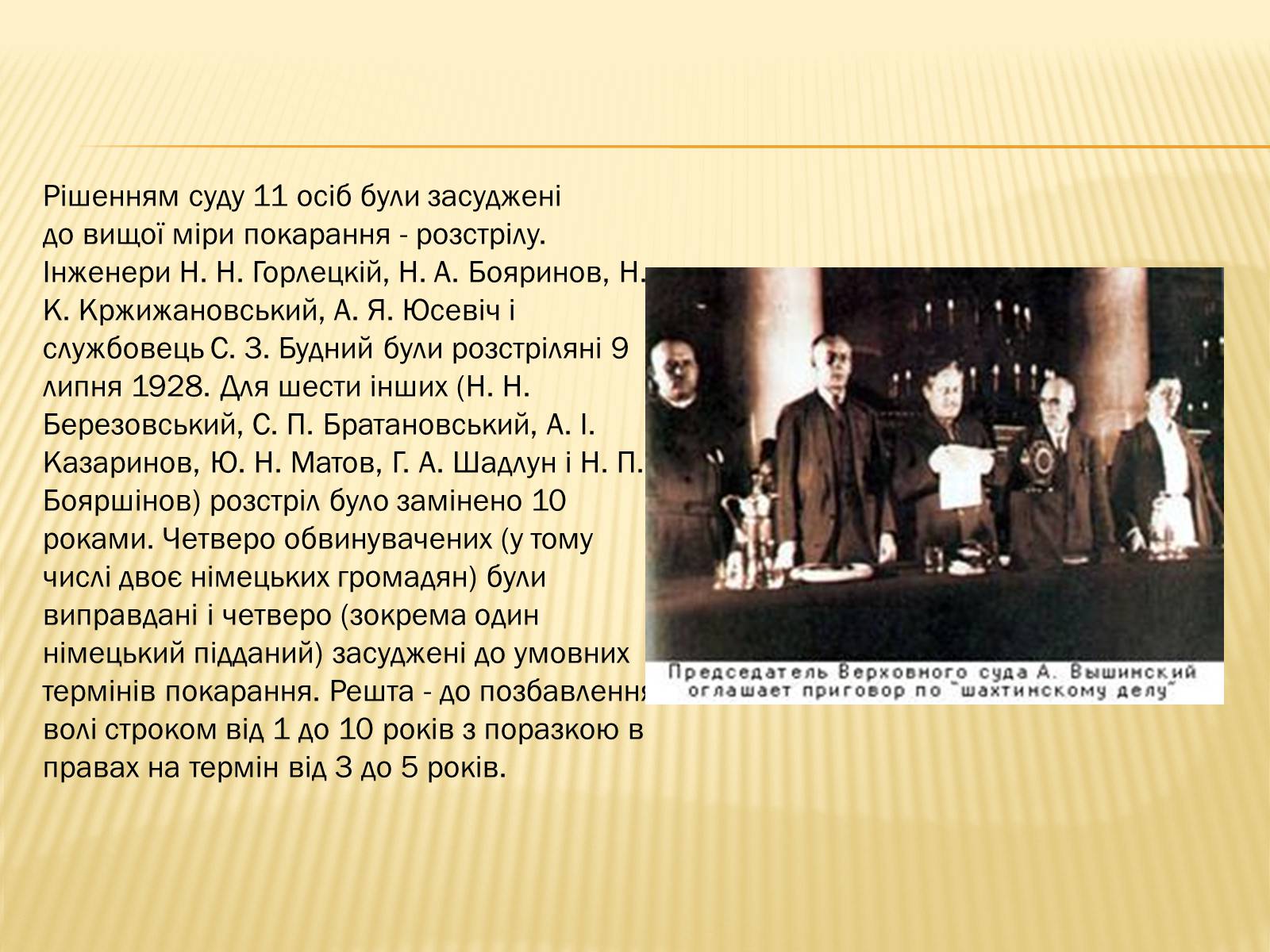 Рішенням суду 11 осіб були засуджені до вищої міри покарання - розстрілу. Інженери Н. Н. Горлецкій, Н. А. Бояринов, Н. К. Кржижановський, А. Я. Юсевіч і службовець С. З. Будний були розстріляні 9 липня 1928. Для шести інших (Н. Н. Березовський, С. П. Братановський, А. І. Казаринов, Ю. Н. Матов, Г. А. Шадлун і Н. П. Бояршінов) розстріл було замінено 10 роками. Четверо обвинувачених (у тому числі двоє німецьких громадян) були виправдані і четверо (зокрема один німецький підданий) засуджені до умовних термінів покарання. Решта - до позбавлення волі строком від 1 до 10 років з поразкою в правах на термін від 3 до 5 років.

Председатель Верховного суда А. Вышинский оглашает приговор по "шахтинскому делу"